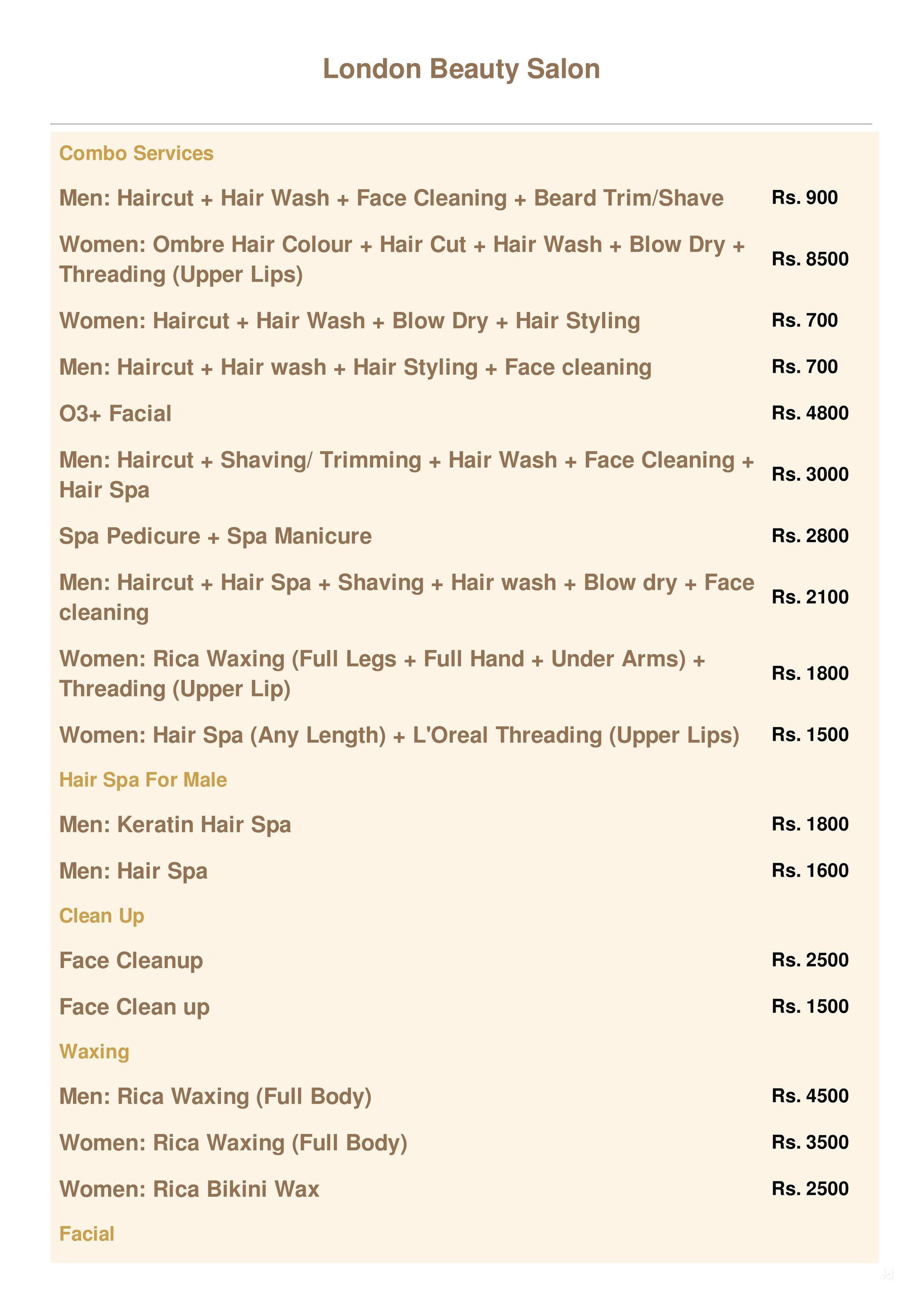 London Beauty Salon

Combo Services

| | |
|---|---|
| Men: Haircut + Hair Wash + Face Cleaning + Beard Trim/Shave | Rs. 900 |
| Women: Ombre Hair Colour + Hair Cut + Hair Wash + Blow Dry + Threading (Upper Lips) | Rs. 8500 |
| Women: Haircut + Hair Wash + Blow Dry + Hair Styling | Rs. 700 |
| Men: Haircut + Hair wash + Hair Styling + Face cleaning | Rs. 700 |
| O3+ Facial | Rs. 4800 |
| Men: Haircut + Shaving/ Trimming + Hair Wash + Face Cleaning + Hair Spa | Rs. 3000 |
| Spa Pedicure + Spa Manicure | Rs. 2800 |
| Men: Haircut + Hair Spa + Shaving + Hair wash + Blow dry + Face cleaning | Rs. 2100 |
| Women: Rica Waxing (Full Legs + Full Hand + Under Arms) + Threading (Upper Lip) | Rs. 1800 |
| Women: Hair Spa (Any Length) + L'Oreal Threading (Upper Lips) | Rs. 1500 |

Hair Spa For Male

| | |
|---|---|
| Men: Keratin Hair Spa | Rs. 1800 |
| Men: Hair Spa | Rs. 1600 |

Clean Up

| | |
|---|---|
| Face Cleanup | Rs. 2500 |
| Face Clean up | Rs. 1500 |

Waxing

| | |
|---|---|
| Men: Rica Waxing (Full Body) | Rs. 4500 |
| Women: Rica Waxing (Full Body) | Rs. 3500 |
| Women: Rica Bikini Wax | Rs. 2500 |

Facial

Jd